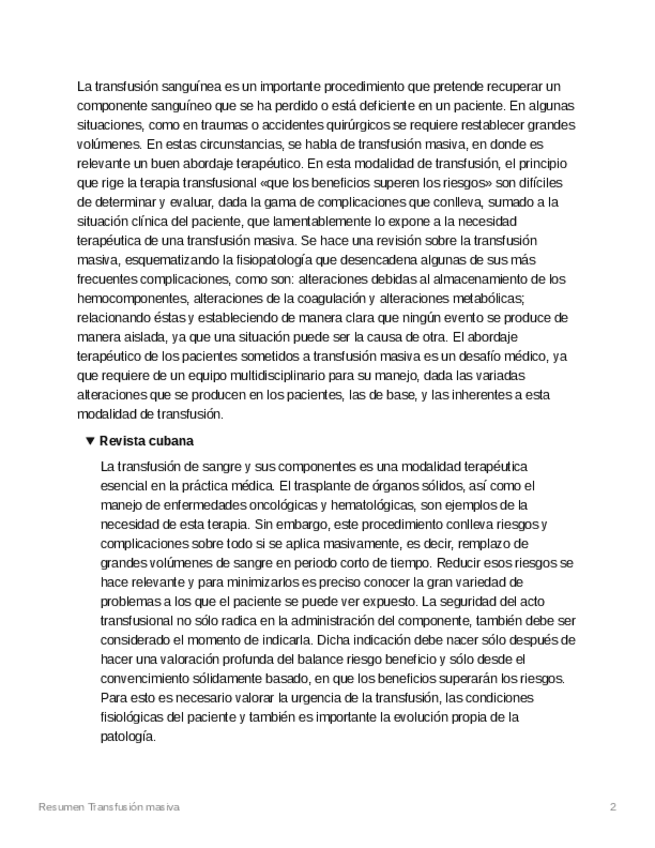 La transfusión sanguínea es un importante procedimiento que pretende recuperar un componente sanguíneo que se ha perdido o está deficiente en un paciente. En algunas situaciones, como en traumas o accidentes quirúrgicos se requiere restablecer grandes volúmenes. En estas circunstancias, se habla de transfusión masiva, en donde es relevante un buen abordaje terapéutico. En esta modalidad de transfusión, el principio que rige la terapia transfusional «que los beneficios superen los riesgos» son difíciles de determinar y evaluar, dada la gama de complicaciones que conlleva, sumado a la situación clínica del paciente, que lamentablemente lo expone a la necesidad terapéutica de una transfusión masiva. Se hace una revisión sobre la transfusión masiva, esquematizando la fisiopatología que desencadena algunas de sus más frecuentes complicaciones, como son: alteraciones debidas al almacenamiento de los hemocomponentes, alteraciones de la coagulación y alteraciones metabólicas; relacionando éstas y estableciendo de manera clara que ningún evento se produce de manera aislada, ya que una situación puede ser la causa de otra. El abordaje terapéutico de los pacientes sometidos a transfusión masiva es un desafío médico, ya que requiere de un equipo multidisciplinario para su manejo, dada las variadas alteraciones que se producen en los pacientes, las de base, y las inherentes a esta modalidad de transfusión.

▼ Revista cubana

La transfusión de sangre y sus componentes es una modalidad terapéutica esencial en la práctica médica. El trasplante de órganos sólidos, así como el manejo de enfermedades oncológicas y hematológicas, son ejemplos de la necesidad de esta terapia. Sin embargo, este procedimiento conlleva riesgos y complicaciones sobre todo si se aplica masivamente, es decir, remplazo de grandes volúmenes de sangre en periodo corto de tiempo. Reducir esos riesgos se hace relevante y para minimizarlos es preciso conocer la gran variedad de problemas a los que el paciente se puede ver expuesto. La seguridad del acto transfusional no sólo radica en la administración del componente, también debe ser considerado el momento de indicarla. Dicha indicación debe nacer sólo después de hacer una valoración profunda del balance riesgo beneficio y sólo desde el convencimiento sólidamente basado, en que los beneficios superarán los riesgos. Para esto es necesario valorar la urgencia de la transfusión, las condiciones fisiológicas del paciente y también es importante la evolución propia de la patología.

Resumen Transfusión masiva 2